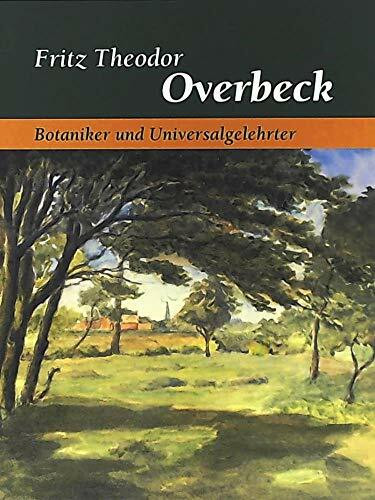 Fritz Theodor
Overbeck

Botaniker und Universalgelehrter